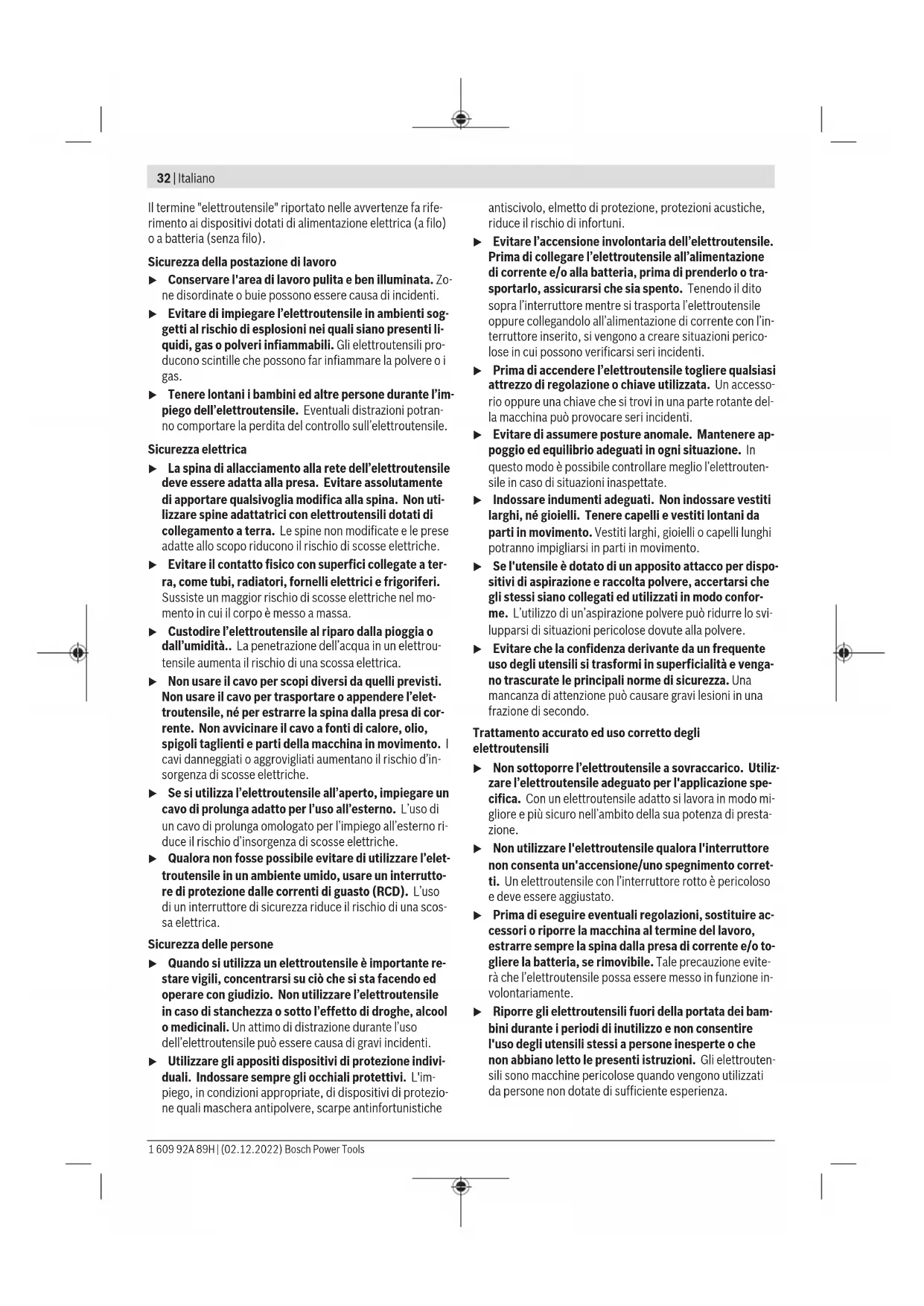 32 | Italiano

Il termine "elettroutensile" riportato nelle avvertenze fa riferimento ai dispositivi dotati di alimentazione elettrica (a filo) o a batteria (senza filo).

Sicurezza della postazione di lavoro

▶ Conservare l'area di lavoro pulita e ben illuminata. Zone disordinate o buie possono essere causa di incidenti.

▶ Evitare di impiegare l'elettroutensile in ambienti soggetti al rischio di esplosioni nei quali siano presenti liquidi, gas o polveri infiammabili. Gli elettroutensili producono scintille che possono far infiammare la polvere o i gas.

▶ Tenere lontani i bambini ed altre persone durante l'impiego dell'elettroutensile. Eventuali distrazioni potranno comportare la perdita del controllo sull'elettroutensile.

Sicurezza elettrica

▶ La spina di allacciamento alla rete dell'elettroutensile deve essere adatta alla presa. Evitare assolutamente di apportare qualsivoglia modifica alla spina. Non utilizzare spine adattatrici con elettroutensili dotati di collegamento a terra. Le spine non modificate e le prese adatte allo scopo riducono il rischio di scosse elettriche.

▶ Evitare il contatto fisico con superfici collegate a terra, come tubi, radiatori, fornelli elettrici e frigoriferi. Sussiste un maggior rischio di scosse elettriche nel momento in cui il corpo è messo a massa.

▶ Custodire l'elettroutensile al riparo dalla pioggia o dall'umidità.. La penetrazione dell'acqua in un elettroutensile aumenta il rischio di una scossa elettrica.

▶ Non usare il cavo per scopi diversi da quelli previsti. Non usare il cavo per trasportare o appendere l'elettroutensile, né per estrarre la spina dalla presa di corrente. Non avvicinare il cavo a fonti di calore, olio, spigoli taglienti e parti della macchina in movimento. I cavi danneggiati o aggrovigliati aumentano il rischio d'insorgenza di scosse elettriche.

▶ Se si utilizza l'elettroutensile all'aperto, impiegare un cavo di prolunga adatto per l'uso all'esterno. L'uso di un cavo di prolunga omologato per l'impiego all'esterno riduce il rischio d'insorgenza di scosse elettriche.

▶ Qualora non fosse possibile evitare di utilizzare l'elettroutensile in un ambiente umido, usare un interruttore di protezione dalle correnti di guasto (RCD). L'uso di un interruttore di sicurezza riduce il rischio di una scossa elettrica.

Sicurezza delle persone

▶ Quando si utilizza un elettroutensile è importante restare vigili, concentrarsi su ciò che si sta facendo ed operare con giudizio. Non utilizzare l'elettroutensile in caso di stanchezza o sotto l'effetto di droghe, alcool o medicinali. Un attimo di distrazione durante l'uso dell'elettroutensile può essere causa di gravi incidenti.

▶ Utilizzare gli appositi dispositivi di protezione individuali. Indossare sempre gli occhiali protettivi. L'impiego, in condizioni appropriate, di dispositivi di protezione quali maschera antipolvere, scarpe antinfortunistiche antiscivolo, elmetto di protezione, protezioni acustiche, riduce il rischio di infortuni.

▶ Evitare l'accensione involontaria dell'elettroutensile. Prima di collegare l'elettroutensile all'alimentazione di corrente e/o alla batteria, prima di prenderlo o trasportarlo, assicurarsi che sia spento. Tenendo il dito sopra l'interruttore mentre si trasporta l'elettroutensile oppure collegandolo all'alimentazione di corrente con l'interruttore inserito, si vengono a creare situazioni pericolose in cui possono verificarsi seri incidenti.

▶ Prima di accendere l'elettroutensile togliere qualsiasi attrezzo di regolazione o chiave utilizzata. Un accessorio oppure una chiave che si trovi in una parte rotante della macchina può provocare seri incidenti.

▶ Evitare di assumere posture anomale. Mantenere appoggio ed equilibrio adeguati in ogni situazione. In questo modo è possibile controllare meglio l'elettroutensile in caso di situazioni inaspettate.

▶ Indossare indumenti adeguati. Non indossare vestiti larghi, né gioielli. Tenere capelli e vestiti lontani da parti in movimento. Vestiti larghi, gioielli o capelli lunghi potranno impigliarsi in parti in movimento.

▶ Se l'utensile è dotato di un apposito attacco per dispositivi di aspirazione e raccolta polvere, accertarsi che gli stessi siano collegati ed utilizzati in modo conforme. L'utilizzo di un'aspirazione polvere può ridurre lo svilupparsi di situazioni pericolose dovute alla polvere.

▶ Evitare che la confidenza derivante da un frequente uso degli utensili si trasformi in superficialità e vengano trascurate le principali norme di sicurezza. Una mancanza di attenzione può causare gravi lesioni in una frazione di secondo.

Trattamento accurato ed uso corretto degli elettroutensili

▶ Non sottoporre l'elettroutensile a sovraccarico. Utilizzare l'elettroutensile adeguato per l'applicazione specifica. Con un elettroutensile adatto si lavora in modo migliore e più sicuro nell'ambito della sua potenza di prestazione.

▶ Non utilizzare l'elettroutensile qualora l'interruttore non consenta un'accensione/uno spegnimento corretti. Un elettroutensile con l'interruttore rotto è pericoloso e deve essere aggiustato.

▶ Prima di eseguire eventuali regolazioni, sostituire accessori o riporre la macchina al termine del lavoro, estrarre sempre la spina dalla presa di corrente e/o togliere la batteria, se rimovibile. Tale precauzione eviterà che l'elettroutensile possa essere messo in funzione involontariamente.

▶ Riporre gli elettroutensili fuori della portata dei bambini durante i periodi di inutilizzo e non consentire l'uso degli utensili stessi a persone inesperte o che non abbiano letto le presenti istruzioni. Gli elettroutensili sono macchine pericolose quando vengono utilizzati da persone non dotate di sufficiente esperienza.

1 609 92A 89H | (02.12.2022) Bosch Power Tools